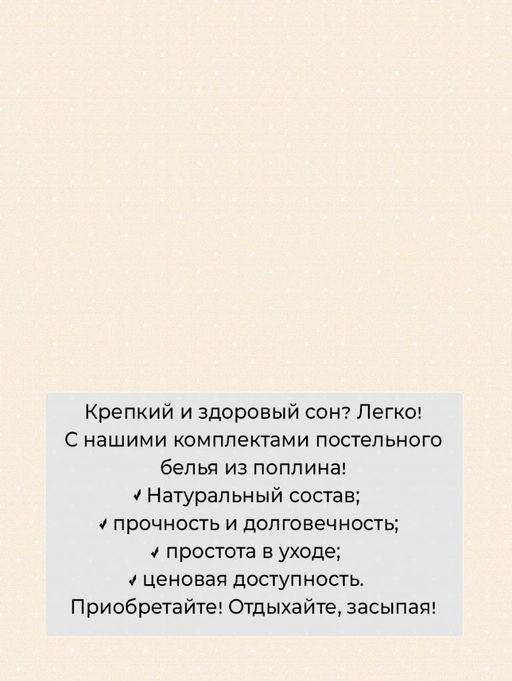 Крепкий и здоровый сон? Легко!
С нашими комплектами постельного белья из поплина!
✓ Натуральный состав;
✓ прочность и долговечность;
✓ простота в уходе;
✓ ценовая доступность.
Приобретайте! Отдыхайте, засыпая!